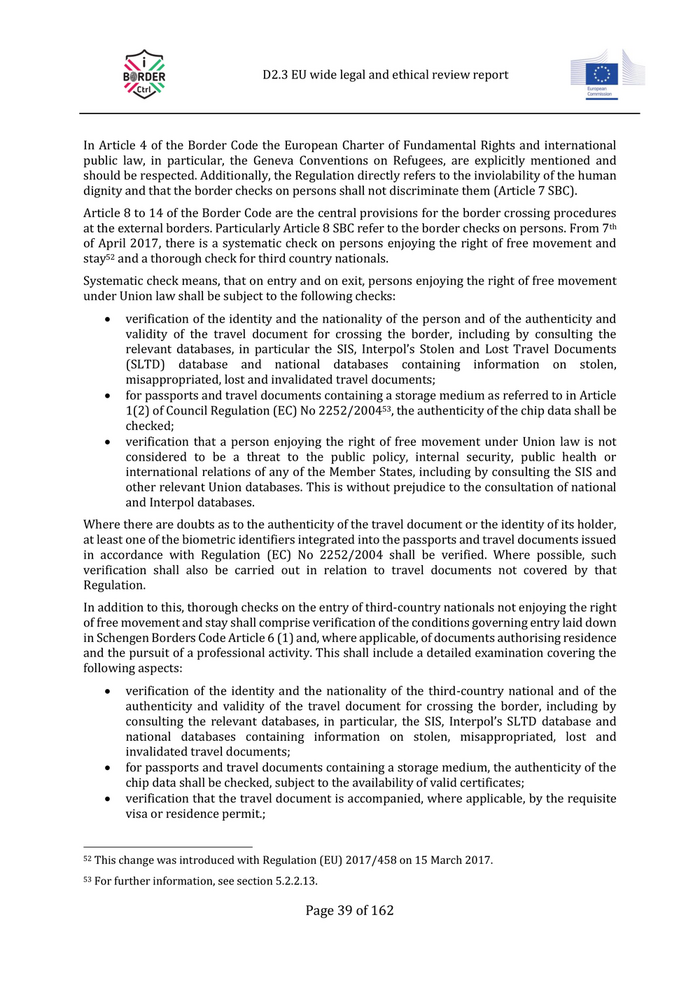 i BORDER Ctrl

D2.3 EU wide legal and ethical review report

European Commission

In Article 4 of the Border Code the European Charter of Fundamental Rights and international public law, in particular, the Geneva Conventions on Refugees, are explicitly mentioned and should be respected. Additionally, the Regulation directly refers to the inviolability of the human dignity and that the border checks on persons shall not discriminate them (Article 7 SBC).

Article 8 to 14 of the Border Code are the central provisions for the border crossing procedures at the external borders. Particularly Article 8 SBC refer to the border checks on persons. From 7$^{th}$ of April 2017, there is a systematic check on persons enjoying the right of free movement and stay$^{52}$ and a thorough check for third country nationals.

Systematic check means, that on entry and on exit, persons enjoying the right of free movement under Union law shall be subject to the following checks:

• verification of the identity and the nationality of the person and of the authenticity and validity of the travel document for crossing the border, including by consulting the relevant databases, in particular the SIS, Interpol's Stolen and Lost Travel Documents (SLTD) database and national databases containing information on stolen, misappropriated, lost and invalidated travel documents;
• for passports and travel documents containing a storage medium as referred to in Article 1(2) of Council Regulation (EC) No 2252/2004$^{53}$, the authenticity of the chip data shall be checked;
• verification that a person enjoying the right of free movement under Union law is not considered to be a threat to the public policy, internal security, public health or international relations of any of the Member States, including by consulting the SIS and other relevant Union databases. This is without prejudice to the consultation of national and Interpol databases.

Where there are doubts as to the authenticity of the travel document or the identity of its holder, at least one of the biometric identifiers integrated into the passports and travel documents issued in accordance with Regulation (EC) No 2252/2004 shall be verified. Where possible, such verification shall also be carried out in relation to travel documents not covered by that Regulation.

In addition to this, thorough checks on the entry of third-country nationals not enjoying the right of free movement and stay shall comprise verification of the conditions governing entry laid down in Schengen Borders Code Article 6 (1) and, where applicable, of documents authorising residence and the pursuit of a professional activity. This shall include a detailed examination covering the following aspects:

• verification of the identity and the nationality of the third-country national and of the authenticity and validity of the travel document for crossing the border, including by consulting the relevant databases, in particular, the SIS, Interpol's SLTD database and national databases containing information on stolen, misappropriated, lost and invalidated travel documents;
• for passports and travel documents containing a storage medium, the authenticity of the chip data shall be checked, subject to the availability of valid certificates;
• verification that the travel document is accompanied, where applicable, by the requisite visa or residence permit.;

$^{52}$ This change was introduced with Regulation (EU) 2017/458 on 15 March 2017.

$^{53}$ For further information, see section 5.2.2.13.

Page 39 of 162